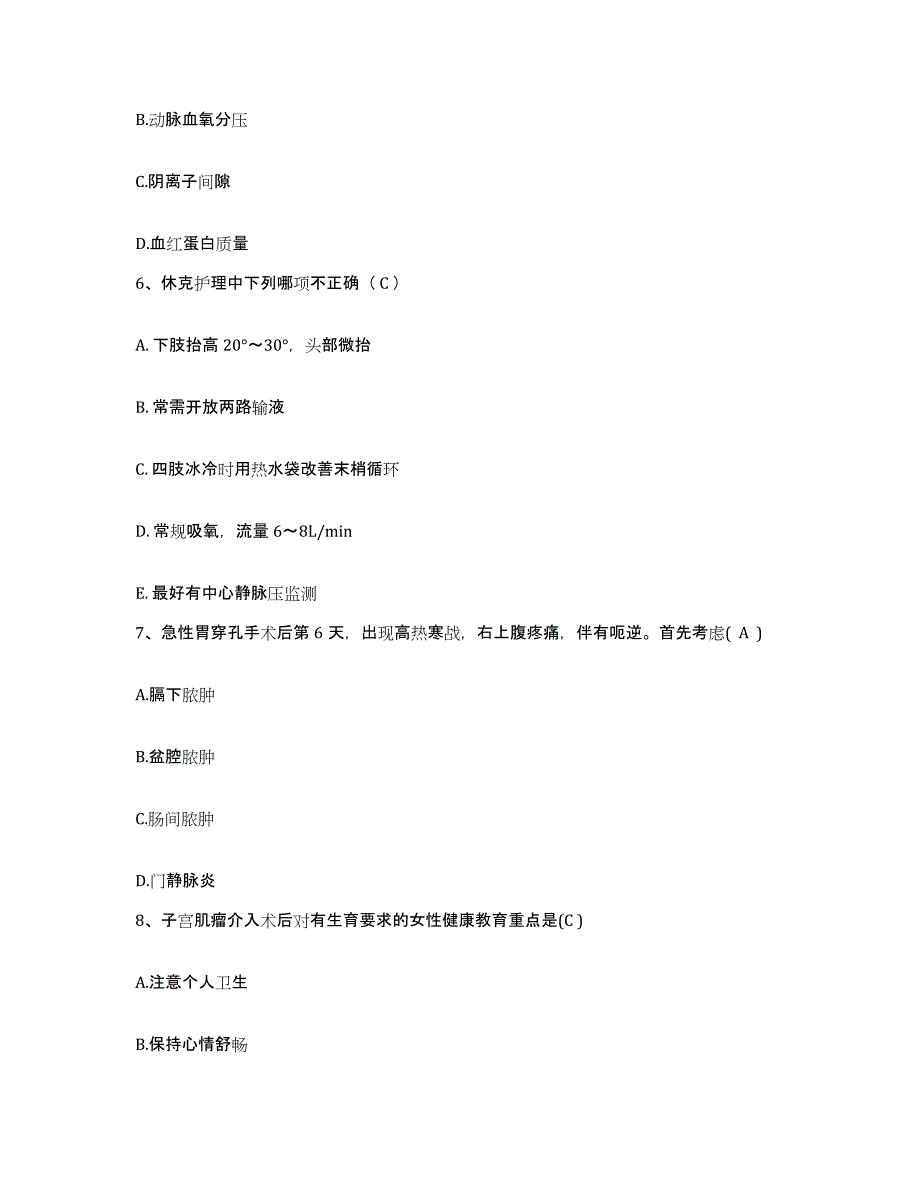 B.动脉血氧分压

C.阴离子间隙

D.血红蛋白质量

6、休克护理中下列哪项不正确（C）

A. 下肢抬高 20°～30°，头部微抬

B. 常需开放两路输液

C. 四肢冰冷时用热水袋改善末梢循环

D. 常规吸氧，流量 6～8L/min

E. 最好有中心静脉压监测

7、急性胃穿孔手术后第 6 天，出现高热寒战，右上腹疼痛，伴有呃逆。首先考虑( A )

A.膈下脓肿

B.盆腔脓肿

C.肠间脓肿

D.门静脉炎

8、子宫肌瘤介入术后对有生育要求的女性健康教育重点是(C)

A.注意个人卫生

B.保持心情舒畅